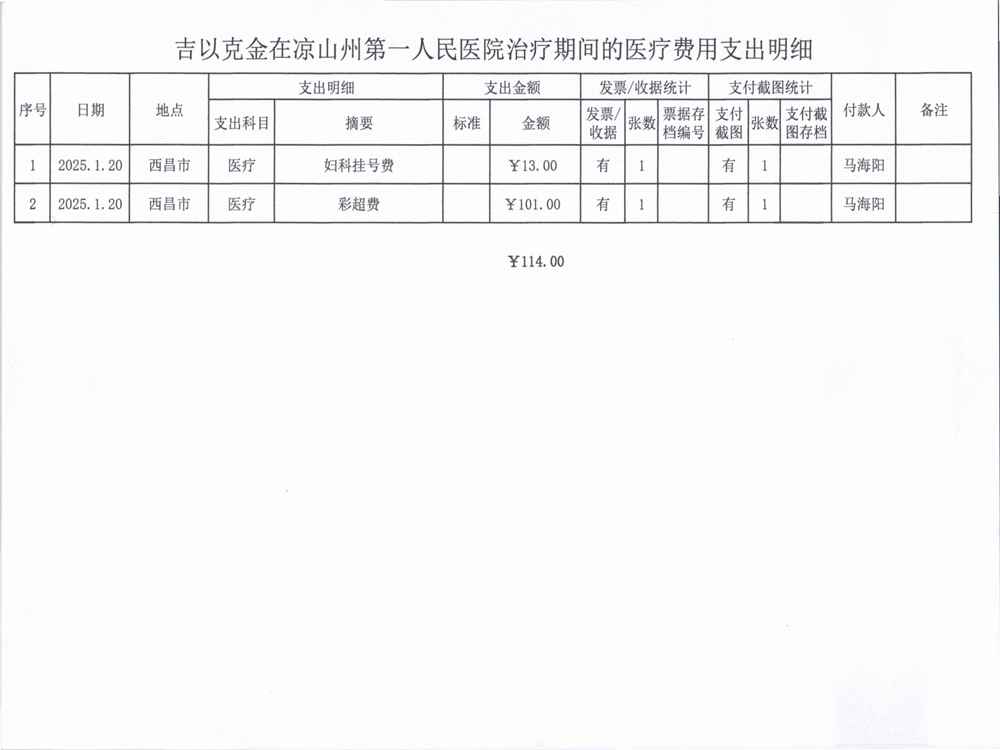 吉以克金在凉山州第一人民医院治疗期间的医疗费用支出明细

| 序号 | 日期 | 地点 | 支出明细 | | 支出金额 | | 发票/收据统计 | | | 支付截图统计 | | | 付款人 | 备注 |
|---|---|---|---|---|---|---|---|---|---|---|---|---|---|---|
| | | | 支出科目 | 摘要 | 标准 | 金额 | 发票/收据 | 张数 | 票据存档编号 | 支付截图 | 张数 | 支付截图存档 | | |
| 1 | 2025.1.20 | 西昌市 | 医疗 | 妇科挂号费 | | ¥13.00 | 有 | 1 | | 有 | 1 | | 马海阳 | |
| 2 | 2025.1.20 | 西昌市 | 医疗 | 彩超费 | | ¥101.00 | 有 | 1 | | 有 | 1 | | 马海阳 | |

¥114.00